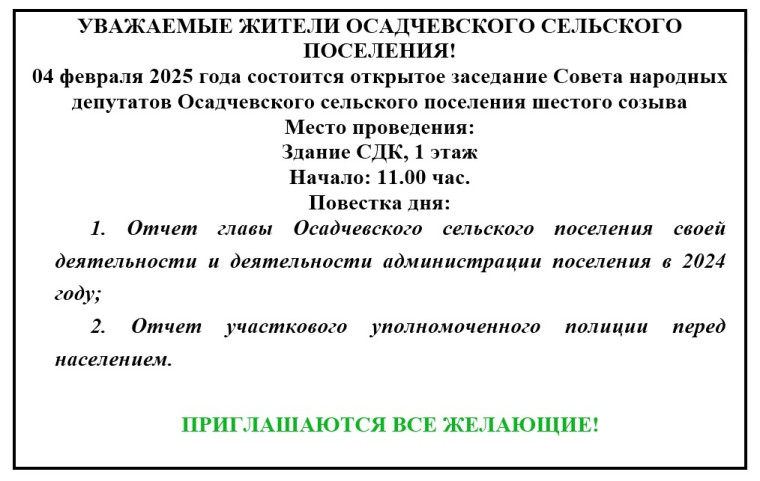 УВАЖАЕМЫЕ ЖИТЕЛИ ОСАДЧЕВСКОГО СЕЛЬСКОГО ПОСЕЛЕНИЯ!
04 февраля 2025 года состоится открытое заседание Совета народных депутатов Осадчевского сельского поселения шестого созыва
Место проведения:
Здание СДК, 1 этаж
Начало: 11.00 час.
Повестка дня:

1. Отчет главы Осадчевского сельского поселения своей деятельности и деятельности администрации поселения в 2024 году;

2. Отчет участкового уполномоченного полиции перед населением.

ПРИГЛАШАЮТСЯ ВСЕ ЖЕЛАЮЩИЕ!